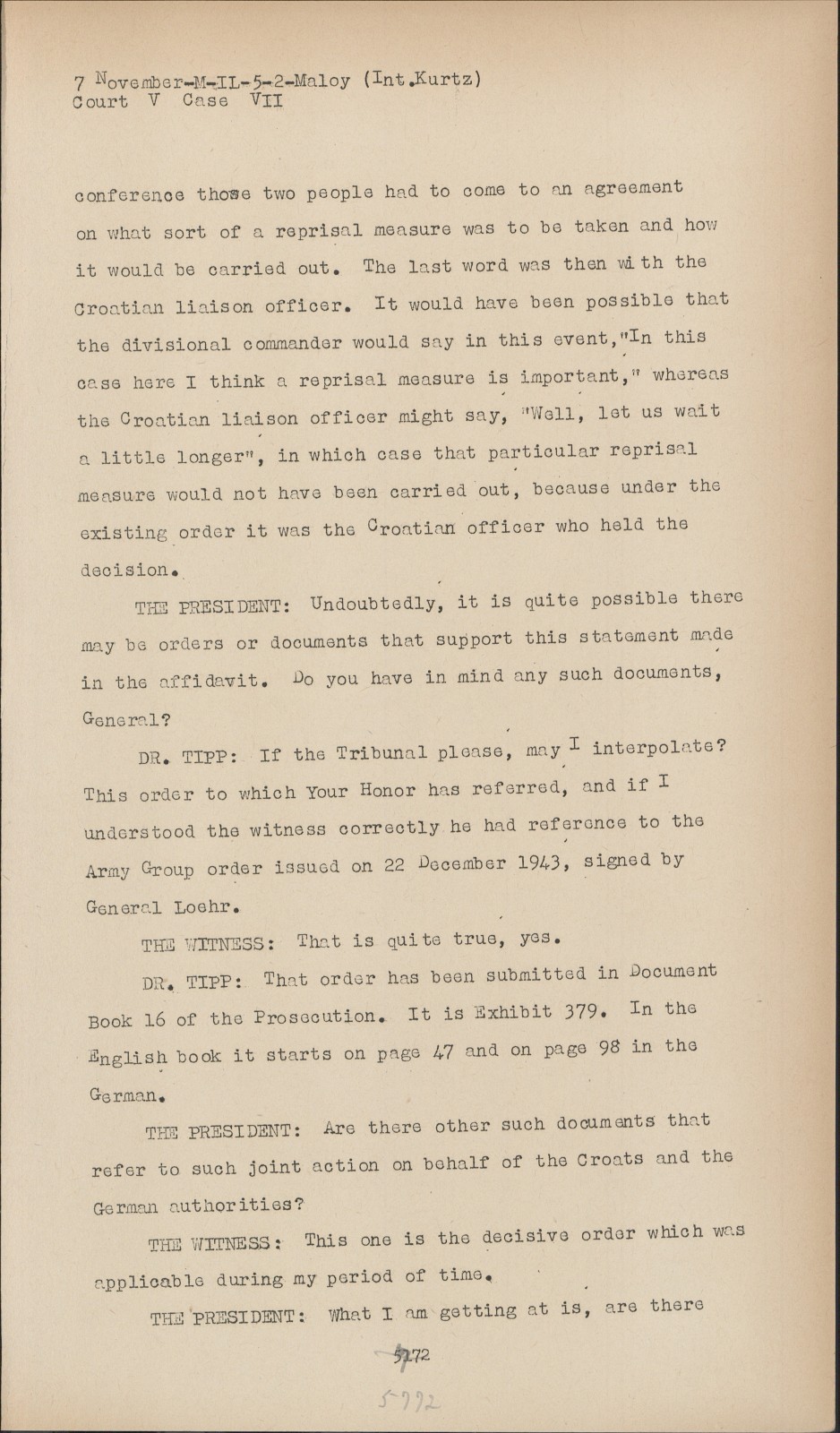 7 November-M-IL-5-2-Maloy (Int.Kurtz)
Court V Case VII

conference those two people had to come to an agreement on what sort of a reprisal measure was to be taken and how it would be carried out. The last word was then with the Croatian liaison officer. It would have been possible that the divisional commander would say in this event,"In this case here I think a reprisal measure is important," whereas the Croatian liaison officer might say, "Well, let us wait a little longer", in which case that particular reprisal measure would not have been carried out, because under the existing order it was the Croatian officer who held the decision.

THE PRESIDENT: Undoubtedly, it is quite possible there may be orders or documents that support this statement made in the affidavit. Do you have in mind any such documents, General?

DR. TIPP: If the Tribunal please, may I interpolate? This order to which Your Honor has referred, and if I understood the witness correctly he had reference to the Army Group order issued on 22 December 1943, signed by General Loehr.

THE WITNESS: That is quite true, yes.

DR. TIPP: That order has been submitted in Document Book 16 of the Prosecution. It is Exhibit 379. In the English book it starts on page 47 and on page 98 in the German.

THE PRESIDENT: Are there other such documents that refer to such joint action on behalf of the Croats and the German authorities?

THE WITNESS: This one is the decisive order which was applicable during my period of time.

THE PRESIDENT: What I am getting at is, are there

5172

5772